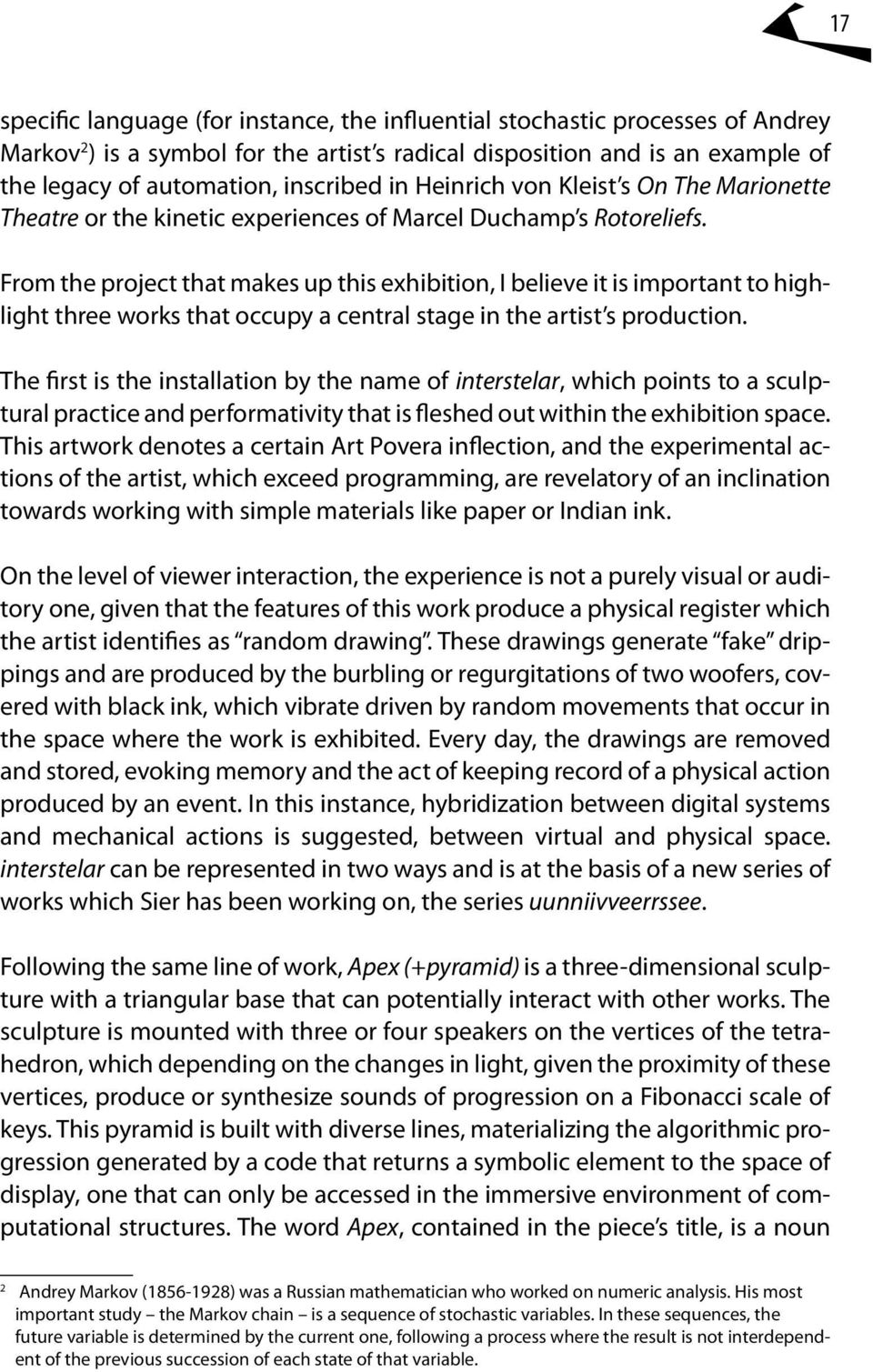 17

specific language (for instance, the influential stochastic processes of Andrey Markov$^2$) is a symbol for the artist's radical disposition and is an example of the legacy of automation, inscribed in Heinrich von Kleist's On The Marionette Theatre or the kinetic experiences of Marcel Duchamp's Rotoreliefs.

From the project that makes up this exhibition, I believe it is important to highlight three works that occupy a central stage in the artist's production.

The first is the installation by the name of interstelar, which points to a sculptural practice and performativity that is fleshed out within the exhibition space. This artwork denotes a certain Art Povera inflection, and the experimental actions of the artist, which exceed programming, are revelatory of an inclination towards working with simple materials like paper or Indian ink.

On the level of viewer interaction, the experience is not a purely visual or auditory one, given that the features of this work produce a physical register which the artist identifies as "random drawing". These drawings generate "fake" drippings and are produced by the burbling or regurgitations of two woofers, covered with black ink, which vibrate driven by random movements that occur in the space where the work is exhibited. Every day, the drawings are removed and stored, evoking memory and the act of keeping record of a physical action produced by an event. In this instance, hybridization between digital systems and mechanical actions is suggested, between virtual and physical space. interstelar can be represented in two ways and is at the basis of a new series of works which Sier has been working on, the series uunniivveerrssee.

Following the same line of work, Apex (+pyramid) is a three-dimensional sculpture with a triangular base that can potentially interact with other works. The sculpture is mounted with three or four speakers on the vertices of the tetrahedron, which depending on the changes in light, given the proximity of these vertices, produce or synthesize sounds of progression on a Fibonacci scale of keys. This pyramid is built with diverse lines, materializing the algorithmic progression generated by a code that returns a symbolic element to the space of display, one that can only be accessed in the immersive environment of computational structures. The word Apex, contained in the piece's title, is a noun

$^2$ Andrey Markov (1856-1928) was a Russian mathematician who worked on numeric analysis. His most important study – the Markov chain – is a sequence of stochastic variables. In these sequences, the future variable is determined by the current one, following a process where the result is not interdependent of the previous succession of each state of that variable.